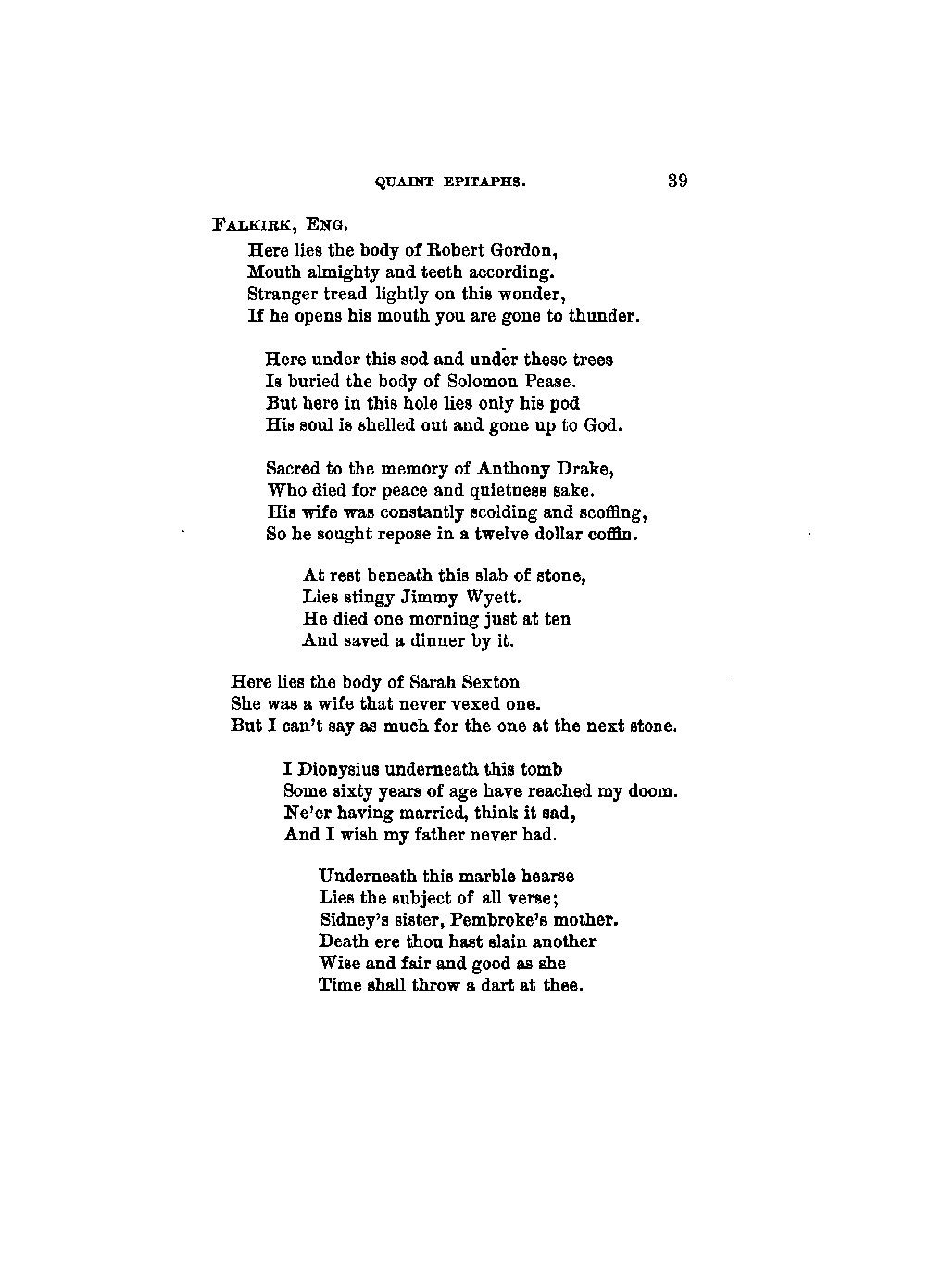 QUAINT EPITAPHS. 39

FALKIRK, ENG.

Here lies the body of Robert Gordon,
Mouth almighty and teeth according.
Stranger tread lightly on this wonder,
If he opens his mouth you are gone to thunder.

Here under this sod and under these trees
Is buried the body of Solomon Pease.
But here in this hole lies only his pod
His soul is shelled out and gone up to God.

Sacred to the memory of Anthony Drake,
Who died for peace and quietness sake.
His wife was constantly scolding and scoffing,
So he sought repose in a twelve dollar coffin.

At rest beneath this slab of stone,
Lies stingy Jimmy Wyett.
He died one morning just at ten
And saved a dinner by it.

Here lies the body of Sarah Sexton
She was a wife that never vexed one.
But I can't say as much for the one at the next stone.

I Dionysius underneath this tomb
Some sixty years of age have reached my doom.
Ne'er having married, think it sad,
And I wish my father never had.

Underneath this marble hearse
Lies the subject of all verse;
Sidney's sister, Pembroke's mother.
Death ere thou hast slain another
Wise and fair and good as she
Time shall throw a dart at thee.